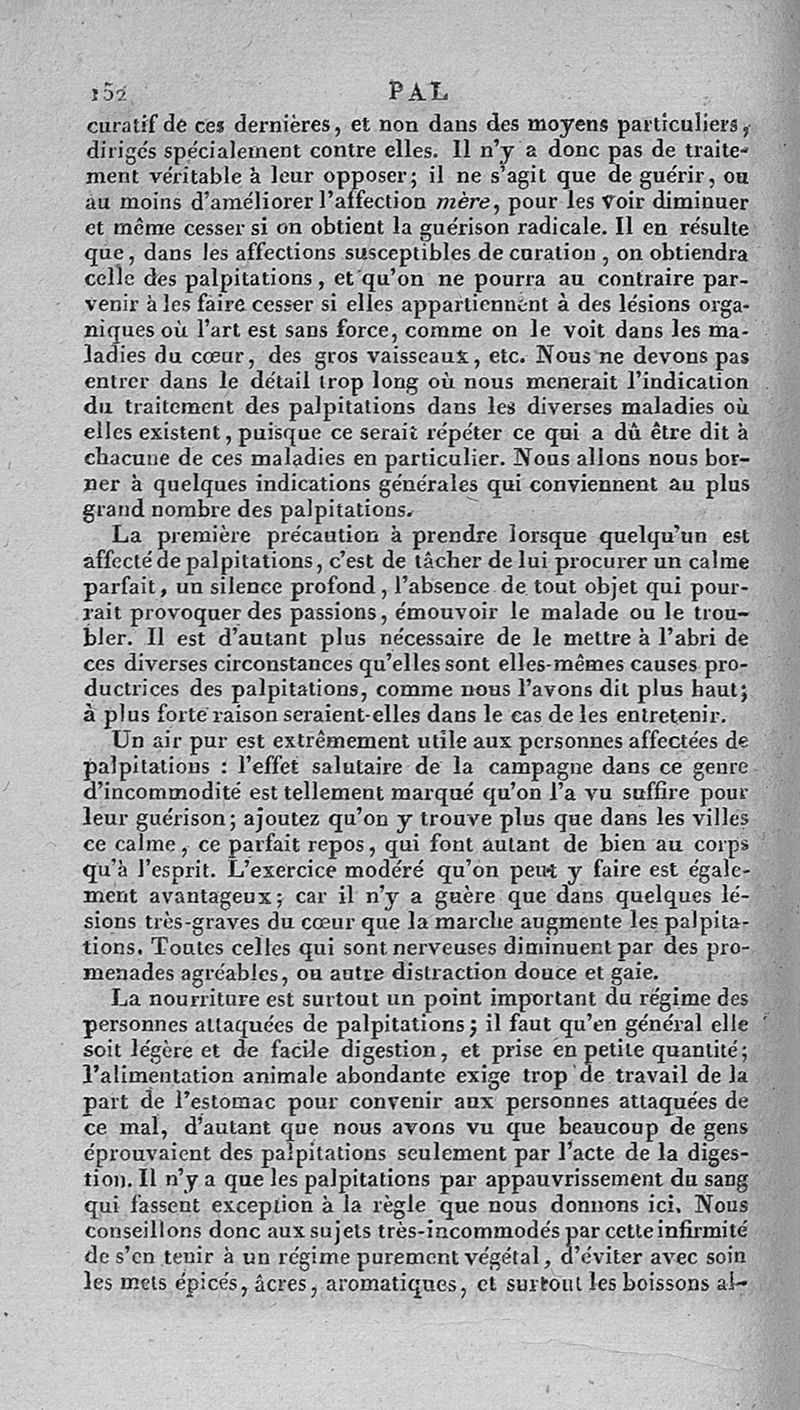 152 PAL

curatif de ces dernières, et non dans des moyens particuliers, dirigés spécialement contre elles. Il n'y a donc pas de traitement véritable à leur opposer; il ne s'agit que de guérir, ou au moins d'améliorer l'affection mère, pour les voir diminuer et même cesser si on obtient la guérison radicale. Il en résulte que, dans les affections susceptibles de curation, on obtiendra celle des palpitations, et qu'on ne pourra au contraire parvenir à les faire cesser si elles appartiennent à des lésions organiques où l'art est sans force, comme on le voit dans les maladies du cœur, des gros vaisseaux, etc. Nous ne devons pas entrer dans le détail trop long où nous menerait l'indication du traitement des palpitations dans les diverses maladies où elles existent, puisque ce serait répéter ce qui a dû être dit à chacune de ces maladies en particulier. Nous allons nous borner à quelques indications générales qui conviennent au plus grand nombre des palpitations.

La première précaution à prendre lorsque quelqu'un est affecté de palpitations, c'est de tâcher de lui procurer un calme parfait, un silence profond, l'absence de tout objet qui pourrait provoquer des passions, émouvoir le malade ou le troubler. Il est d'autant plus nécessaire de le mettre à l'abri de ces diverses circonstances qu'elles sont elles-mêmes causes productrices des palpitations, comme nous l'avons dit plus haut; à plus forte raison seraient-elles dans le cas de les entretenir.

Un air pur est extrêmement utile aux personnes affectées de palpitations : l'effet salutaire de la campagne dans ce genre d'incommodité est tellement marqué qu'on l'a vu suffire pour leur guérison; ajoutez qu'on y trouve plus que dans les villes ce calme, ce parfait repos, qui font autant de bien au corps qu'à l'esprit. L'exercice modéré qu'on peut y faire est également avantageux; car il n'y a guère que dans quelques lésions très-graves du cœur que la marche augmente les palpitations. Toutes celles qui sont nerveuses diminuent par des promenades agréables, ou autre distraction douce et gaie.

La nourriture est surtout un point important du régime des personnes attaquées de palpitations; il faut qu'en général elle soit légère et de facile digestion, et prise en petite quantité; l'alimentation animale abondante exige trop de travail de la part de l'estomac pour convenir aux personnes attaquées de ce mal, d'autant que nous avons vu que beaucoup de gens éprouvaient des palpitations seulement par l'acte de la digestion. Il n'y a que les palpitations par appauvrissement du sang qui fassent exception à la règle que nous donnons ici. Nous conseillons donc aux sujets très-incommodés par cette infirmité de s'en tenir à un régime purement végétal, d'éviter avec soin les mets épicés, âcres, aromatiques, et surtout les boissons al-